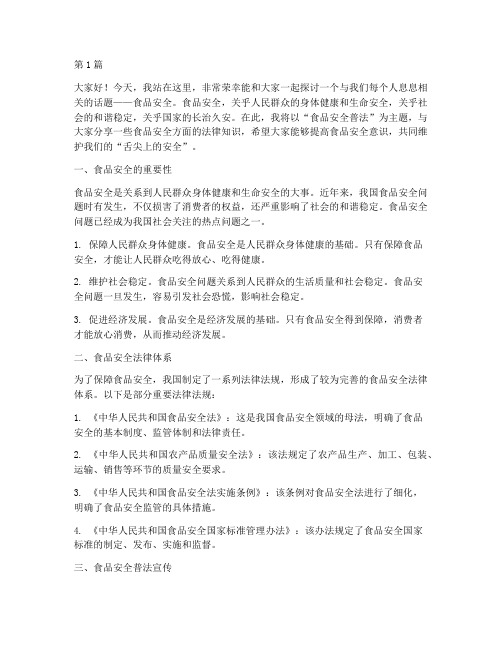 第 1 篇

大家好！今天，我站在这里，非常荣幸能和大家一起探讨一个与我们每个人息息相关的话题——食品安全。食品安全，关乎人民群众的身体健康和生命安全，关乎社会的和谐稳定，关乎国家的长治久安。在此，我将以“食品安全普法”为主题，与大家分享一些食品安全方面的法律知识，希望大家能够提高食品安全意识，共同维护我们的“舌尖上的安全”。

一、食品安全的重要性

食品安全是关系到人民群众身体健康和生命安全的大事。近年来，我国食品安全问题时有发生，不仅损害了消费者的权益，还严重影响了社会的和谐稳定。食品安全问题已经成为我国社会关注的热点问题之一。

1. 保障人民群众身体健康。食品安全是人民群众身体健康的基础。只有保障食品安全，才能让人民群众吃得放心、吃得健康。

2. 维护社会稳定。食品安全问题关系到人民群众的生活质量和社会稳定。食品安全问题一旦发生，容易引发社会恐慌，影响社会稳定。

3. 促进经济发展。食品安全是经济发展的基础。只有食品安全得到保障，消费者才能放心消费，从而推动经济发展。

二、食品安全法律体系

为了保障食品安全，我国制定了一系列法律法规，形成了较为完善的食品安全法律体系。以下是部分重要法律法规：

1. 《中华人民共和国食品安全法》：这是我国食品安全领域的母法，明确了食品安全的基本制度、监管体制和法律责任。

2. 《中华人民共和国农产品质量安全法》：该法规定了农产品生产、加工、包装、运输、销售等环节的质量安全要求。

3. 《中华人民共和国食品安全法实施条例》：该条例对食品安全法进行了细化，明确了食品安全监管的具体措施。

4. 《中华人民共和国食品安全国家标准管理办法》：该办法规定了食品安全国家标准的制定、发布、实施和监督。

三、食品安全普法宣传